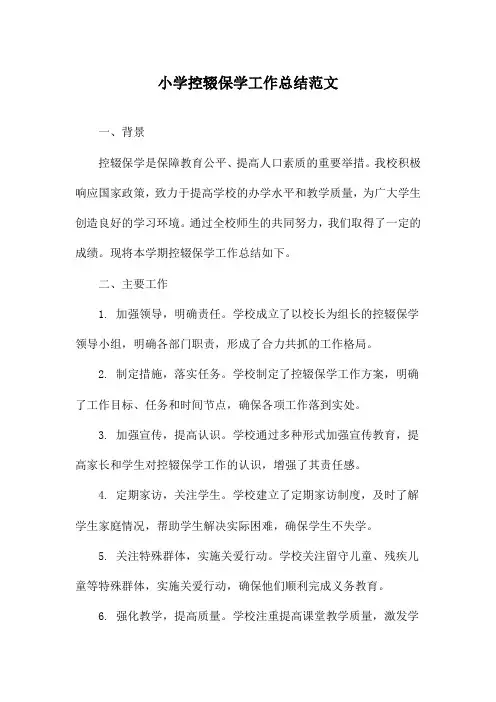 小学控辍保学工作总结范文

一、背景

控辍保学是保障教育公平、提高人口素质的重要举措。我校积极响应国家政策，致力于提高学校的办学水平和教学质量，为广大学生创造良好的学习环境。通过全校师生的共同努力，我们取得了一定的成绩。现将本学期控辍保学工作总结如下。

二、主要工作

1. 加强领导，明确责任。学校成立了以校长为组长的控辍保学领导小组，明确各部门职责，形成了合力共抓的工作格局。

2. 制定措施，落实任务。学校制定了控辍保学工作方案，明确了工作目标、任务和时间节点，确保各项工作落到实处。

3. 加强宣传，提高认识。学校通过多种形式加强宣传教育，提高家长和学生对控辍保学工作的认识，增强了其责任感。

4. 定期家访，关注学生。学校建立了定期家访制度，及时了解学生家庭情况，帮助学生解决实际困难，确保学生不失学。

5. 关注特殊群体，实施关爱行动。学校关注留守儿童、残疾儿童等特殊群体，实施关爱行动，确保他们顺利完成义务教育。

6. 强化教学，提高质量。学校注重提高课堂教学质量，激发学